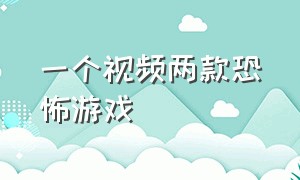 一个视频两款恐怖游戏